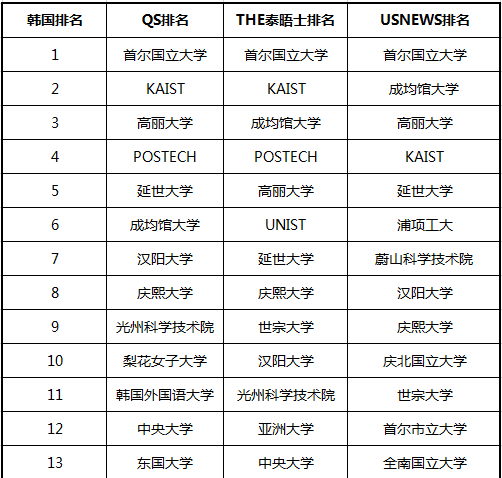 | 韩国排名 | QS排名 | THE泰晤士排名 | USNEWS排名 |
|---|---|---|---|
| 1 | 首尔国立大学 | 首尔国立大学 | 首尔国立大学 |
| 2 | KAIST | KAIST | 成均馆大学 |
| 3 | 高丽大学 | 成均馆大学 | 高丽大学 |
| 4 | POSTECH | POSTECH | KAIST |
| 5 | 延世大学 | 高丽大学 | 延世大学 |
| 6 | 成均馆大学 | UNIST | 浦项工大 |
| 7 | 汉阳大学 | 延世大学 | 蔚山科学技术院 |
| 8 | 庆熙大学 | 庆熙大学 | 汉阳大学 |
| 9 | 光州科学技术院 | 世宗大学 | 庆熙大学 |
| 10 | 梨花女子大学 | 汉阳大学 | 庆北国立大学 |
| 11 | 韩国外国语大学 | 光州科学技术院 | 世宗大学 |
| 12 | 中央大学 | 亚洲大学 | 首尔市立大学 |
| 13 | 东国大学 | 中央大学 | 全南国立大学 |